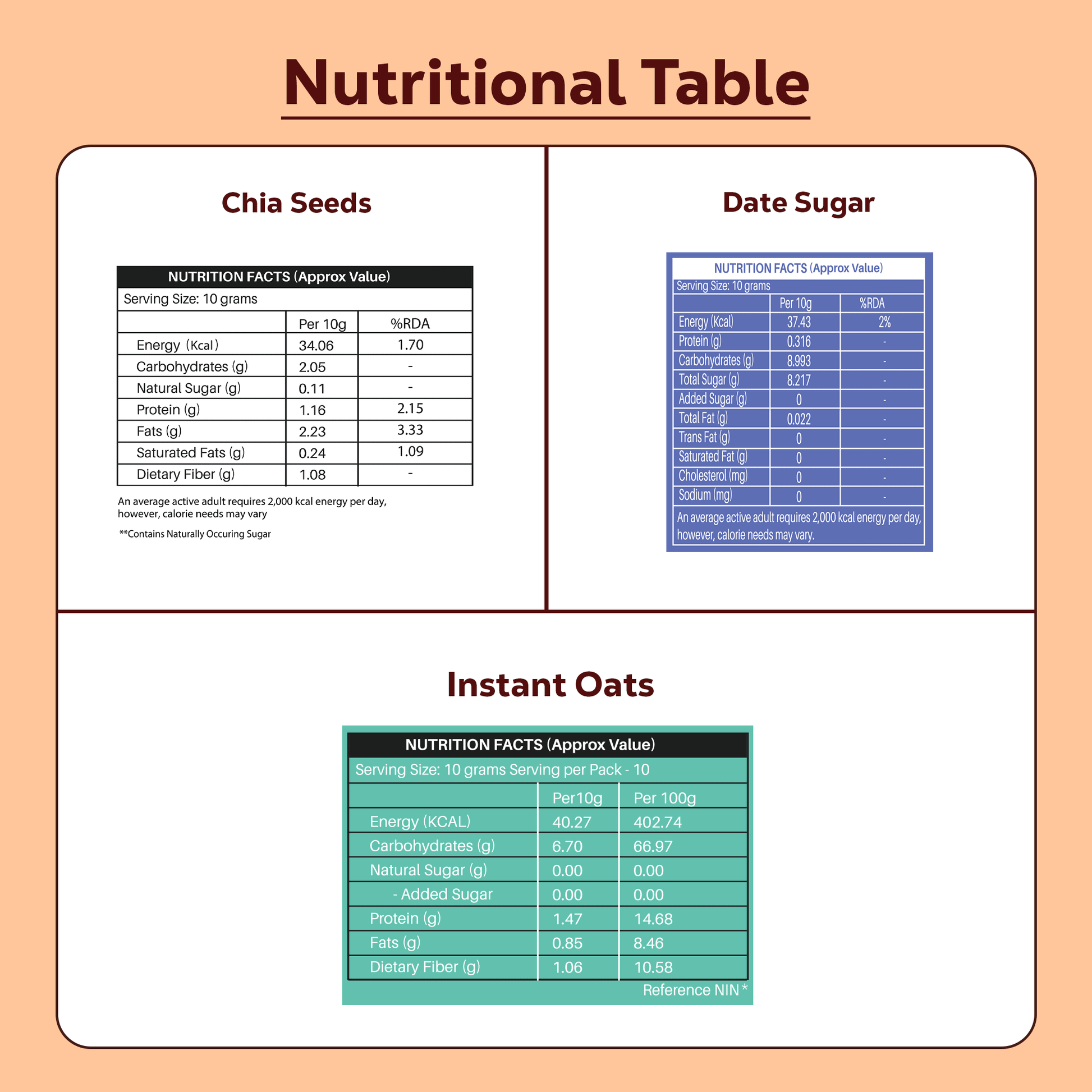 Nutritional Table

Chia Seeds

NUTRITION FACTS (Approx Value)

Serving Size: 10 grams

|  | Per 10g | %RDA |
|---|---|---|
| Energy (Kcal) | 34.06 | 1.70 |
| Carbohydrates (g) | 2.05 | - |
| Natural Sugar (g) | 0.11 | - |
| Protein (g) | 1.16 | 2.15 |
| Fats (g) | 2.23 | 3.33 |
| Saturated Fats (g) | 0.24 | 1.09 |
| Dietary Fiber (g) | 1.08 | - |

An average active adult requires 2,000 kcal energy per day, however, calorie needs may vary

**Contains Naturally Occuring Sugar

Date Sugar

NUTRITION FACTS (Approx Value)

Serving Size: 10 grams

|  | Per 10g | %RDA |
|---|---|---|
| Energy (Kcal) | 37.43 | 2% |
| Protein (g) | 0.316 | - |
| Carbohydrates (g) | 8.993 | - |
| Total Sugar (g) | 8.217 | - |
| Added Sugar (g) | 0 | - |
| Total Fat (g) | 0.022 | - |
| Trans Fat (g) | 0 | - |
| Saturated Fat (g) | 0 | - |
| Cholesterol (mg) | 0 | - |
| Sodium (mg) | 0 | - |

An average active adult requires 2,000 kcal energy per day, however, calorie needs may vary.

Instant Oats

NUTRITION FACTS (Approx Value)

Serving Size: 10 grams Serving per Pack - 10

|  | Per10g | Per 100g |
|---|---|---|
| Energy (KCAL) | 40.27 | 402.74 |
| Carbohydrates (g) | 6.70 | 66.97 |
| Natural Sugar (g) | 0.00 | 0.00 |
| - Added Sugar | 0.00 | 0.00 |
| Protein (g) | 1.47 | 14.68 |
| Fats (g) | 0.85 | 8.46 |
| Dietary Fiber (g) | 1.06 | 10.58 |

Reference NIN *